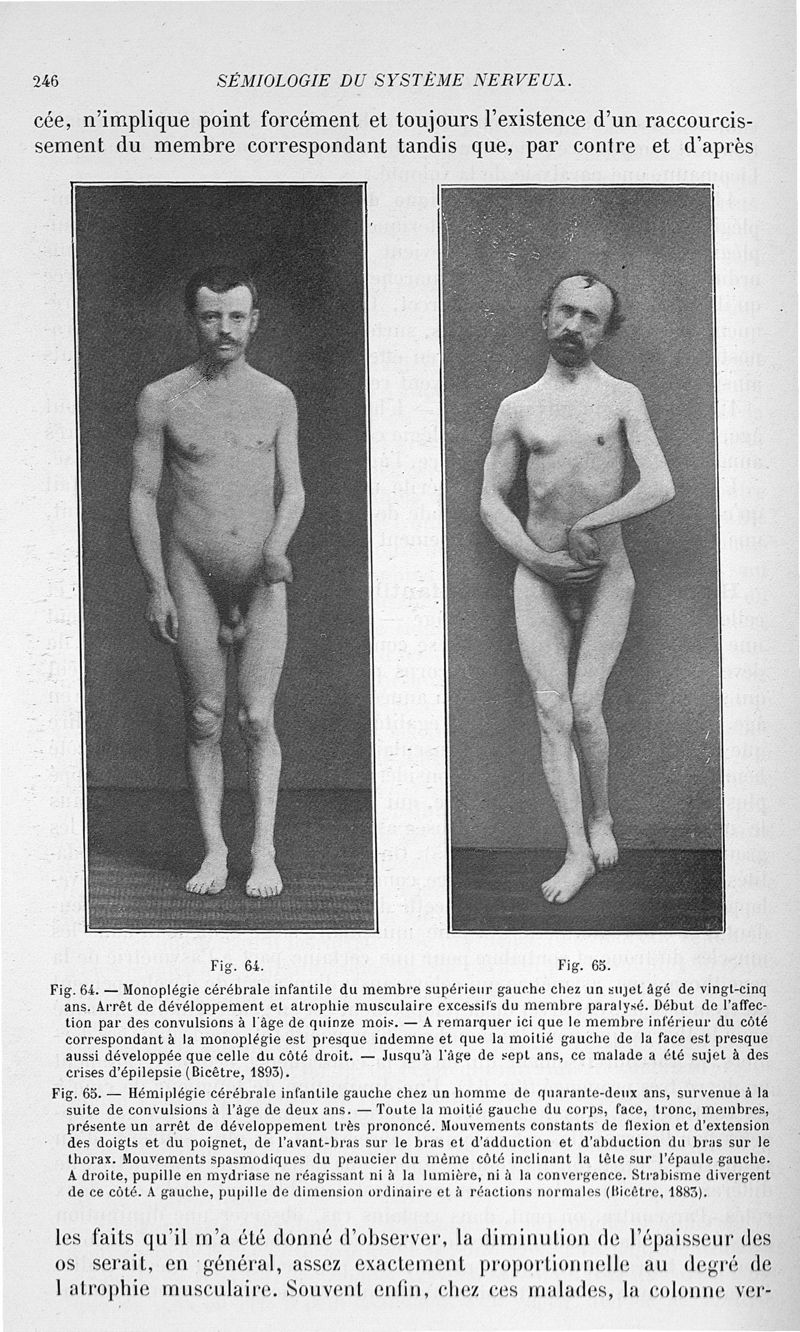 246 SÉMIOLOGIE DU SYSTÈME NERVEUX.

cée, n'implique point forcément et toujours l'existence d'un raccourcissement du membre correspondant tandis que, par contre et d'après

Fig. 64.

Fig. 65.

Fig. 64. — Monoplégie cérébrale infantile du membre supérieur gauche chez un sujet âgé de vingt-cinq ans. Arrêt de développement et atrophie musculaire excessifs du membre paralysé. Début de l'affection par des convulsions à l'âge de quinze mois. — A remarquer ici que le membre inférieur du côté correspondant à la monoplégie est presque indemne et que la moitié gauche de la face est presque aussi développée que celle du côté droit. — Jusqu'à l'âge de sept ans, ce malade a été sujet à des crises d'épilepsie (Bicêtre, 1893).

Fig. 65. — Hémiplégie cérébrale infantile gauche chez un homme de quarante-deux ans, survenue à la suite de convulsions à l'âge de deux ans. — Toute la moitié gauche du corps, face, tronc, membres, présente un arrêt de développement très prononcé. Mouvements constants de flexion et d'extension des doigts et du poignet, de l'avant-bras sur le bras et d'adduction et d'abduction du bras sur le thorax. Mouvements spasmodiques du peaucier du même côté inclinant la tête sur l'épaule gauche. A droite, pupille en mydriase ne réagissant ni à la lumière, ni à la convergence. Strabisme divergent de ce côté. A gauche, pupille de dimension ordinaire et à réactions normales (Bicêtre, 1883).

les faits qu'il m'a été donné d'observer, la diminution de l'épaisseur des os serait, en général, assez exactement proportionnelle au degré de l atrophie musculaire. Souvent enfin, chez ces malades, la colonne ver-